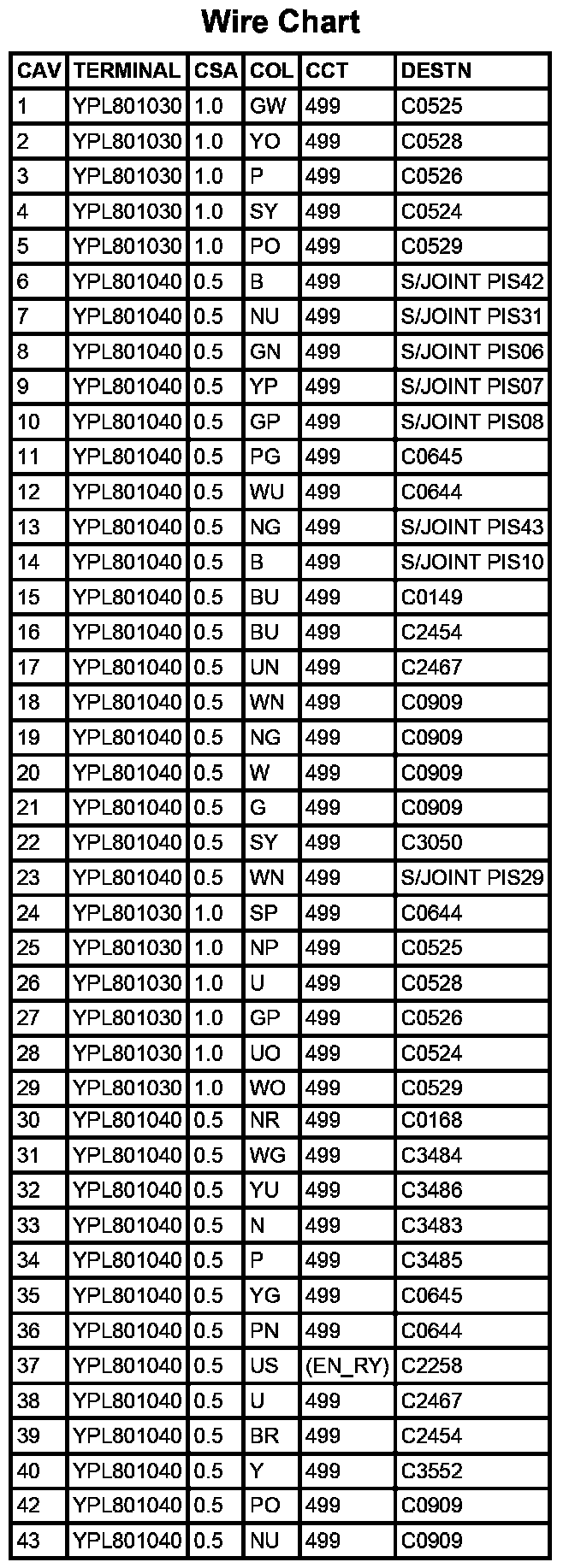 Wire Chart

| CAV | TERMINAL | CSA | COL | CCT | DESTN |
|---|---|---|---|---|---|
| 1 | YPL801030 | 1.0 | GW | 499 | C0525 |
| 2 | YPL801030 | 1.0 | YO | 499 | C0528 |
| 3 | YPL801030 | 1.0 | P | 499 | C0526 |
| 4 | YPL801030 | 1.0 | SY | 499 | C0524 |
| 5 | YPL801030 | 1.0 | PO | 499 | C0529 |
| 6 | YPL801040 | 0.5 | B | 499 | S/JOINT PIS42 |
| 7 | YPL801040 | 0.5 | NU | 499 | S/JOINT PIS31 |
| 8 | YPL801040 | 0.5 | GN | 499 | S/JOINT PIS06 |
| 9 | YPL801040 | 0.5 | YP | 499 | S/JOINT PIS07 |
| 10 | YPL801040 | 0.5 | GP | 499 | S/JOINT PIS08 |
| 11 | YPL801040 | 0.5 | PG | 499 | C0645 |
| 12 | YPL801040 | 0.5 | WU | 499 | C0644 |
| 13 | YPL801040 | 0.5 | NG | 499 | S/JOINT PIS43 |
| 14 | YPL801040 | 0.5 | B | 499 | S/JOINT PIS10 |
| 15 | YPL801040 | 0.5 | BU | 499 | C0149 |
| 16 | YPL801040 | 0.5 | BU | 499 | C2454 |
| 17 | YPL801040 | 0.5 | UN | 499 | C2467 |
| 18 | YPL801040 | 0.5 | WN | 499 | C0909 |
| 19 | YPL801040 | 0.5 | NG | 499 | C0909 |
| 20 | YPL801040 | 0.5 | W | 499 | C0909 |
| 21 | YPL801040 | 0.5 | G | 499 | C0909 |
| 22 | YPL801040 | 0.5 | SY | 499 | C3050 |
| 23 | YPL801040 | 0.5 | WN | 499 | S/JOINT PIS29 |
| 24 | YPL801030 | 1.0 | SP | 499 | C0644 |
| 25 | YPL801030 | 1.0 | NP | 499 | C0525 |
| 26 | YPL801030 | 1.0 | U | 499 | C0528 |
| 27 | YPL801030 | 1.0 | GP | 499 | C0526 |
| 28 | YPL801030 | 1.0 | UO | 499 | C0524 |
| 29 | YPL801030 | 1.0 | WO | 499 | C0529 |
| 30 | YPL801040 | 0.5 | NR | 499 | C0168 |
| 31 | YPL801040 | 0.5 | WG | 499 | C3484 |
| 32 | YPL801040 | 0.5 | YU | 499 | C3486 |
| 33 | YPL801040 | 0.5 | N | 499 | C3483 |
| 34 | YPL801040 | 0.5 | P | 499 | C3485 |
| 35 | YPL801040 | 0.5 | YG | 499 | C0645 |
| 36 | YPL801040 | 0.5 | PN | 499 | C0644 |
| 37 | YPL801040 | 0.5 | US | (EN_RY) | C2258 |
| 38 | YPL801040 | 0.5 | U | 499 | C2467 |
| 39 | YPL801040 | 0.5 | BR | 499 | C2454 |
| 40 | YPL801040 | 0.5 | Y | 499 | C3552 |
| 42 | YPL801040 | 0.5 | PO | 499 | C0909 |
| 43 | YPL801040 | 0.5 | NU | 499 | C0909 |